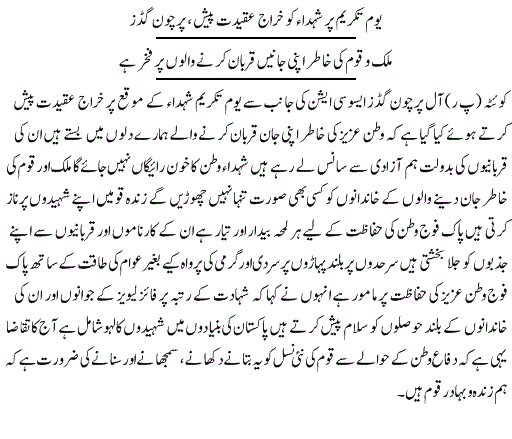 یوم تکریم پر شہداء کو خراج عقیدت پیش، پرچون گڈز

ملک و قوم کی خاطر اپنی جانیں قربان کرنے والوں پر فخر ہے

کوئٹہ (پ ر) آل پرچون گڈز ایسوسی ایشن کی جانب سے یوم تکریم شہداء کے موقع پر خراج عقیدت پیش کرتے ہوئے کیا گیا ہے کہ وطن عزیز کی خاطر اپنی جان قربان کرنے والے ہمارے دلوں میں بستے ہیں ان کی قربانیوں کی بدولت ہم آزادی سے سانس لے رہے ہیں شہداء وطن کا خون رائیگاں نہیں جائے گا ملک اور قوم کی خاطر جان دینے والوں کے خاندانوں کو کسی بھی صورت تنہا نہیں چھوڑیں گے زندہ قومیں اپنے شہیدوں پر ناز کرتی ہیں پاک فوج وطن کی حفاظت کے لیے ہر لمحہ بیدار اور تیار ہے ان کے کارناموں اور قربانیوں سے اپنے جذبوں کو جلا بخشتی ہیں سرحدوں پر بلند پہاڑوں پر سردی اور گرمی کی پرواہ کیے بغیر عوام کی طاقت کے ساتھ پاک فوج وطن عزیز کی حفاظت پر مامور ہے انہوں نے کہا کہ شہادت کے رتبہ پر فائز لیویز کے جوانوں اور ان کی خاندانوں کے بلند حوصلوں کو سلام پیش کرتے ہیں پاکستان کی بنیادوں میں شہیدوں کا لہو شامل ہے آج کا تقاضا یہی ہے کہ دفاع وطن کے حوالے سے قوم کی نئی نسل کو یہ بتانے دکھانے، سمجھانے اور سنانے کی ضرورت ہے کہ ہم زندہ و بہادر قوم ہیں۔